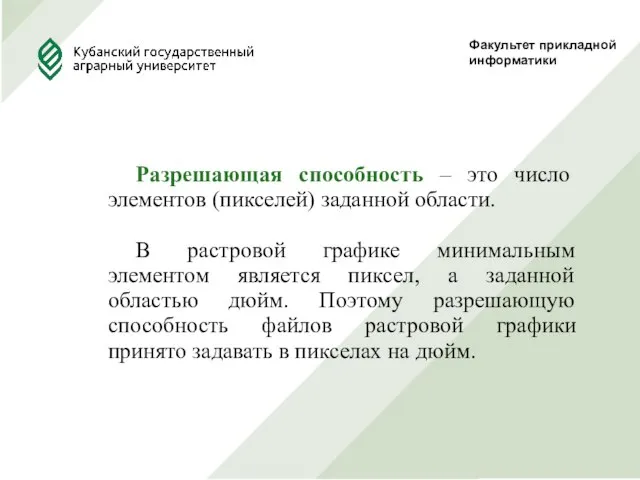 Кубанский государственный аграрный университет

Факультет прикладной информатики

Разрешающая способность – это число элементов (пикселей) заданной области.

В растровой графике минимальным элементом является пиксел, а заданной областью дюйм. Поэтому разрешающую способность файлов растровой графики принято задавать в пикселах на дюйм.